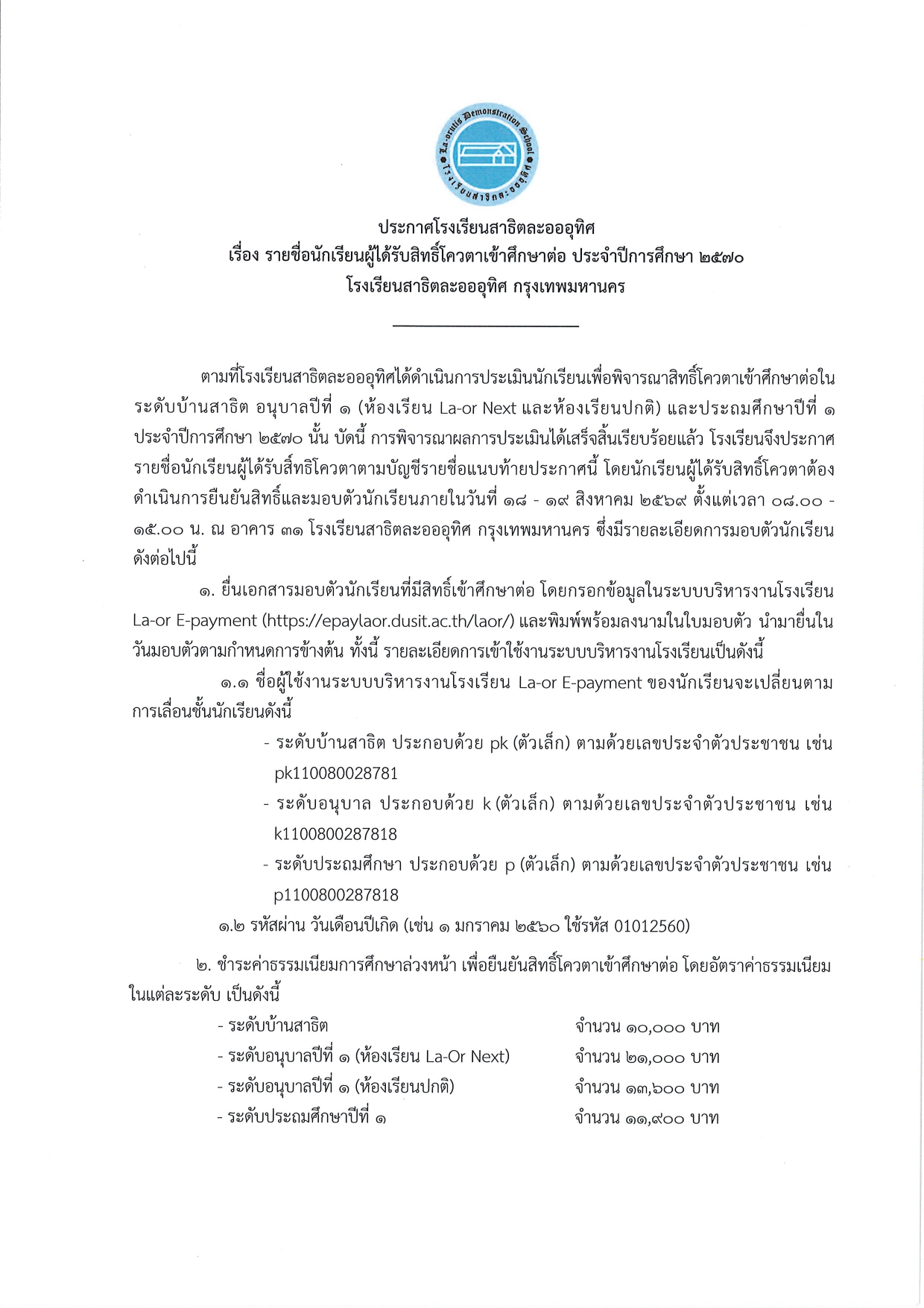 La-orutis Demonstration School
โรงเรียนสาธิตละอออุทิศ

ประกาศโรงเรียนสาธิตละอออุทิศ
เรื่อง รายชื่อนักเรียนผู้ได้รับสิทธิ์โควตาเข้าศึกษาต่อ ประจำปีการศึกษา ๒๕๗๐
โรงเรียนสาธิตละอออุทิศ กรุงเทพมหานคร

ตามที่โรงเรียนสาธิตละอออุทิศได้ดำเนินการประเมินนักเรียนเพื่อพิจารณาสิทธิ์โควตาเข้าศึกษาต่อในระดับบ้านสาธิต อนุบาลปีที่ ๑ (ห้องเรียน La-or Next และห้องเรียนปกติ) และประถมศึกษาปีที่ ๑ ประจำปีการศึกษา ๒๕๗๐ นั้น บัดนี้ การพิจารณาผลการประเมินได้เสร็จสิ้นเรียบร้อยแล้ว โรงเรียนจึงประกาศรายชื่อนักเรียนผู้ได้รับสิ์ทธิโควตาตามบัญชีรายชื่อแนบท้ายประกาศนี้ โดยนักเรียนผู้ได้รับสิทธิ์โควตาต้องดำเนินการยืนยันสิทธิ์และมอบตัวนักเรียนภายในวันที่ ๑๘ - ๑๙ สิงหาคม ๒๕๖๙ ตั้งแต่เวลา ๐๘.๐๐ - ๑๕.๐๐ น. ณ อาคาร ๓๑ โรงเรียนสาธิตละอออุทิศ กรุงเทพมหานคร ซึ่งมีรายละเอียดการมอบตัวนักเรียนดังต่อไปนี้

๑. ยื่นเอกสารมอบตัวนักเรียนที่มีสิทธิ์เข้าศึกษาต่อ โดยกรอกข้อมูลในระบบบริหารงานโรงเรียน La-or E-payment (https://epaylaor.dusit.ac.th/laor/) และพิมพ์พร้อมลงนามในใบมอบตัว นำมายื่นในวันมอบตัวตามกำหนดการข้างต้น ทั้งนี้ รายละเอียดการเข้าใช้งานระบบบริหารงานโรงเรียนเป็นดังนี้

๑.๑ ชื่อผู้ใช้งานระบบบริหารงานโรงเรียน La-or E-payment ของนักเรียนจะเปลี่ยนตามการเลื่อนชั้นนักเรียนดังนี้

- ระดับบ้านสาธิต ประกอบด้วย pk (ตัวเล็ก) ตามด้วยเลขประจำตัวประชาชน เช่น pk110080028781
- ระดับอนุบาล ประกอบด้วย k (ตัวเล็ก) ตามด้วยเลขประจำตัวประชาชน เช่น k1100800287818
- ระดับประถมศึกษา ประกอบด้วย p (ตัวเล็ก) ตามด้วยเลขประจำตัวประชาชน เช่น p1100800287818

๑.๒ รหัสผ่าน วันเดือนปีเกิด (เช่น ๑ มกราคม ๒๕๖๐ ใช้รหัส 01012560)

๒. ชำระค่าธรรมเนียมการศึกษาล่วงหน้า เพื่อยืนยันสิทธิ์โควตาเข้าศึกษาต่อ โดยอัตราค่าธรรมเนียมในแต่ละระดับ เป็นดังนี้

- ระดับบ้านสาธิต จำนวน ๑๐,๐๐๐ บาท
- ระดับอนุบาลปีที่ ๑ (ห้องเรียน La-Or Next) จำนวน ๒๑,๐๐๐ บาท
- ระดับอนุบาลปีที่ ๑ (ห้องเรียนปกติ) จำนวน ๑๓,๖๐๐ บาท
- ระดับประถมศึกษาปีที่ ๑ จำนวน ๑๑,๙๐๐ บาท